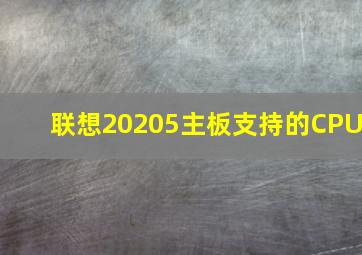 联想20205主板支持的CPU